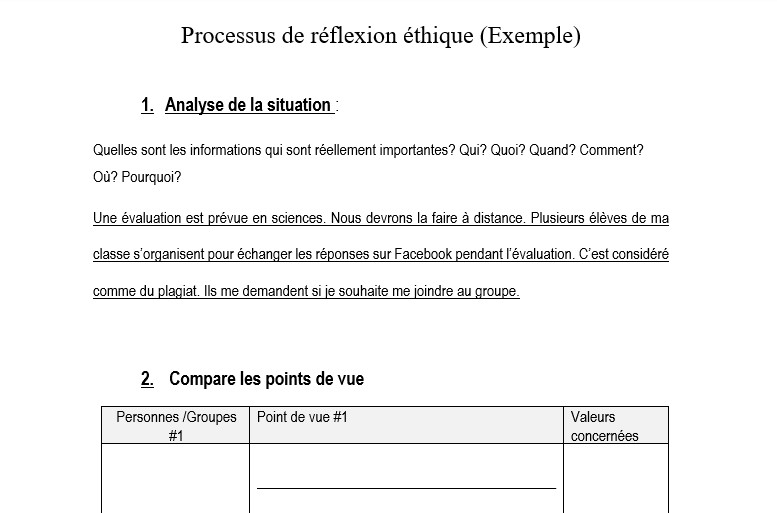 Processus de réflexion éthique (Exemple)

1. Analyse de la situation :

Quelles sont les informations qui sont réellement importantes? Qui? Quoi? Quand? Comment? Où? Pourquoi?

Une évaluation est prévue en sciences. Nous devrons la faire à distance. Plusieurs élèves de ma classe s'organisent pour échanger les réponses sur Facebook pendant l'évaluation. C'est considéré comme du plagiat. Ils me demandent si je souhaite me joindre au groupe.

2. Compare les points de vue

| Personnes /Groupes #1 | Point de vue #1 | Valeurs concernées |
|---|---|---|
| | ____ | |